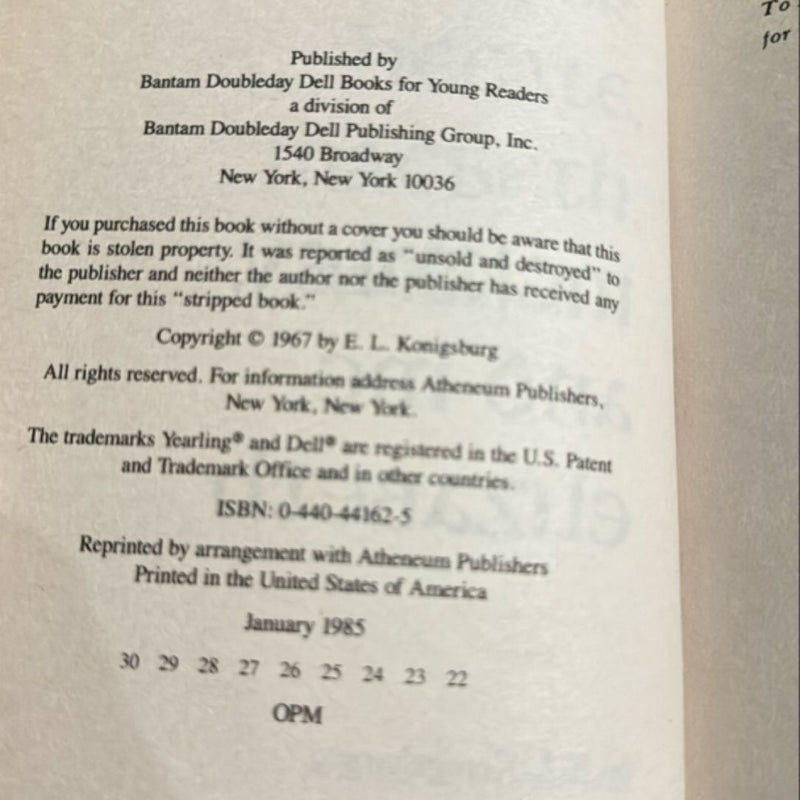 Published by
Bantam Doubleday Dell Books for Young Readers
a division of
Bantam Doubleday Dell Publishing Group, Inc.
1540 Broadway
New York, New York 10036

If you purchased this book without a cover you should be aware that this book is stolen property. It was reported as "unsold and destroyed" to the publisher and neither the author nor the publisher has received any payment for this "stripped book."

Copyright © 1967 by E. L. Konigsburg

All rights reserved. For information address Atheneum Publishers, New York, New York.

The trademarks Yearling® and Dell® are registered in the U.S. Patent and Trademark Office and in other countries.

ISBN: 0-440-44162-5

Reprinted by arrangement with Atheneum Publishers
Printed in the United States of America

January 1985

30 29 28 27 26 25 24 23 22

OPM

To
for